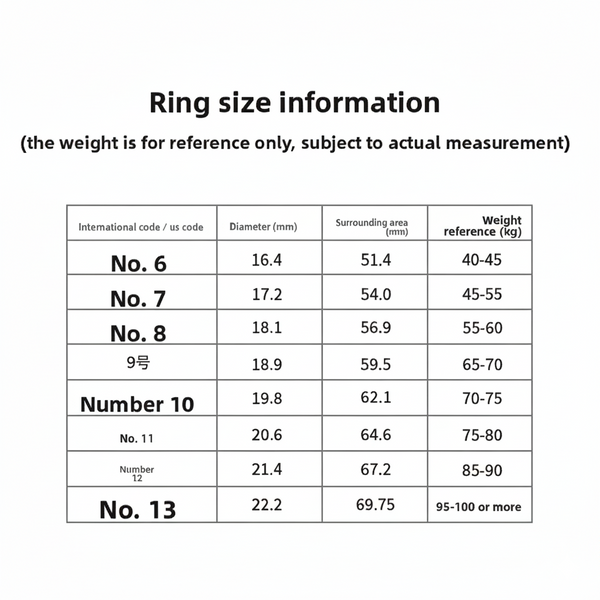 Ring size information

(the weight is for reference only, subject to actual measurement)

| International code / us code | Diameter (mm) | Surrounding area (mm) | Weight reference (kg) |
|---|---|---|---|
| No. 6 | 16.4 | 51.4 | 40-45 |
| No. 7 | 17.2 | 54.0 | 45-55 |
| No. 8 | 18.1 | 56.9 | 55-60 |
| 9号 | 18.9 | 59.5 | 65-70 |
| Number 10 | 19.8 | 62.1 | 70-75 |
| No. 11 | 20.6 | 64.6 | 75-80 |
| Number 12 | 21.4 | 67.2 | 85-90 |
| No. 13 | 22.2 | 69.75 | 95-100 or more |